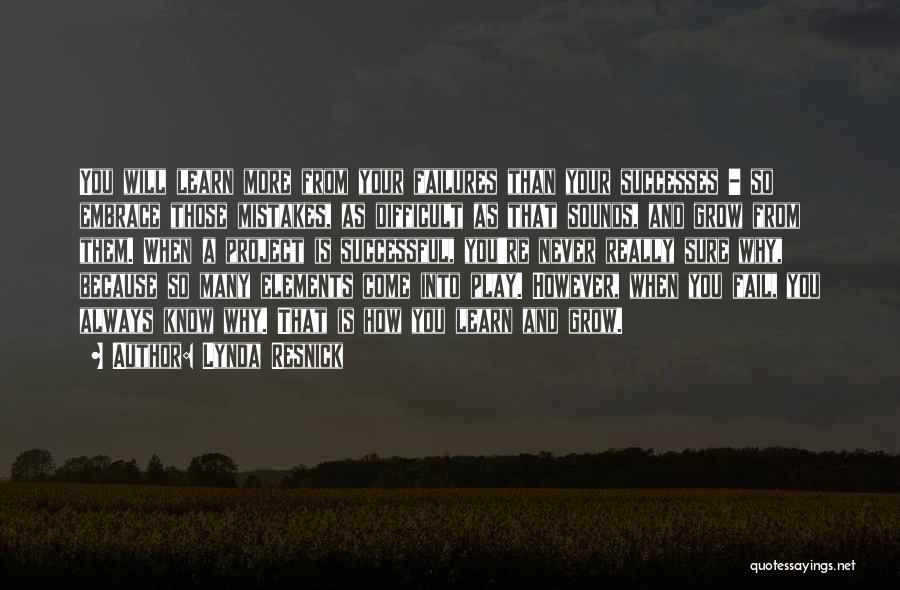 You will learn more from your failures than your successes - so embrace those mistakes, as difficult as that sounds, and grow from them. When a project is successful, you're never really sure why, because so many elements come into play. However, when you fail, you always know why. That is how you learn and grow.

• Author: Lynda Resnick

quotessayings.net